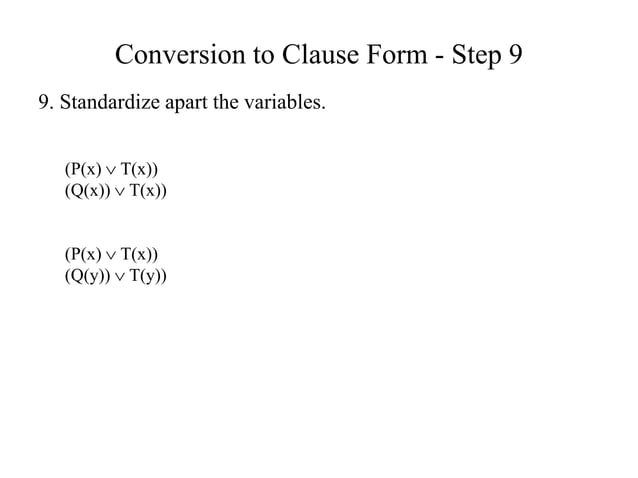 Conversion to Clause Form - Step 9

9. Standardize apart the variables.

$(P(x) \vee T(x))$
$(Q(x)) \vee T(x))$

$(P(x) \vee T(x))$
$(Q(y)) \vee T(y))$